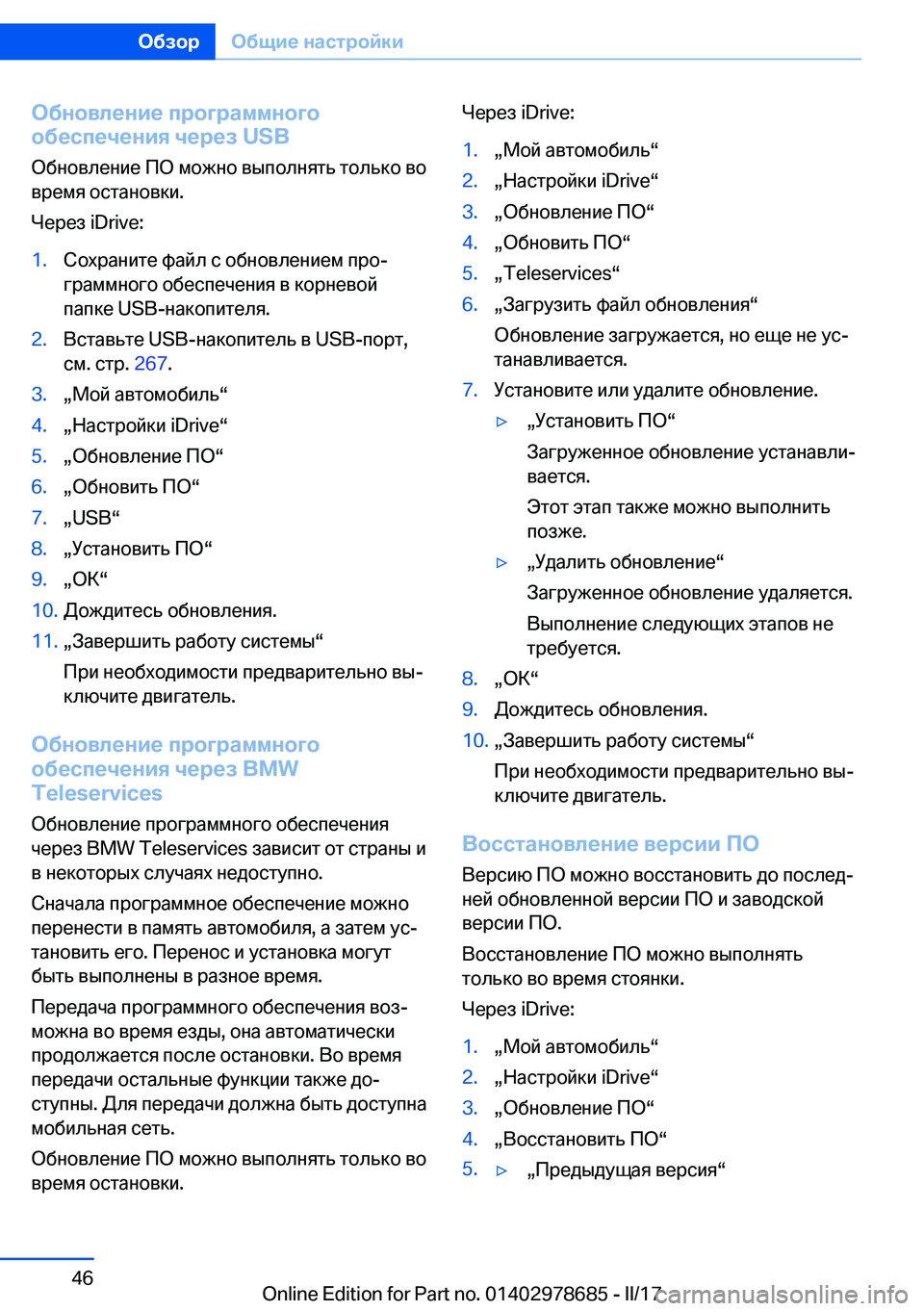 Обзор Общие настройки

Обновление программного обеспечения через USB

Обновление ПО можно выполнять только во время остановки.

Через iDrive:

1. Сохраните файл с обновлением программного обеспечения в корневой папке USB-накопителя.
2. Вставьте USB-накопитель в USB-порт, см. стр. 267.
3. „Мой автомобиль“
4. „Настройки iDrive“
5. „Обновление ПО“
6. „Обновить ПО“
7. „USB“
8. „Установить ПО“
9. „OK“
10. Дождитесь обновления.
11. „Завершить работу системы“

При необходимости предварительно выключите двигатель.

Обновление программного обеспечения через BMW Teleservices

Обновление программного обеспечения через BMW Teleservices зависит от страны и в некоторых случаях недоступно.

Сначала программное обеспечение можно перенести в память автомобиля, а затем установить его. Перенос и установка могут быть выполнены в разное время.

Передача программного обеспечения возможна во время езды, она автоматически продолжается после остановки. Во время передачи остальные функции также доступны. Для передачи должна быть доступна мобильная сеть.

Обновление ПО можно выполнять только во время остановки.

Через iDrive:

1. „Мой автомобиль“
2. „Настройки iDrive“
3. „Обновление ПО“
4. „Обновить ПО“
5. „Teleservices“
6. „Загрузить файл обновления“

Обновление загружается, но еще не устанавливается.

7. Установите или удалите обновление.

▷ „Установить ПО“

Загруженное обновление устанавливается.

Этот этап также можно выполнить позже.

▷ „Удалить обновление“

Загруженное обновление удаляется.

Выполнение следующих этапов не требуется.

8. „OK“
9. Дождитесь обновления.
10. „Завершить работу системы“

При необходимости предварительно выключите двигатель.

Восстановление версии ПО

Версию ПО можно восстановить до последней обновленной версии ПО и заводской версии ПО.

Восстановление ПО можно выполнять только во время стоянки.

Через iDrive:

1. „Мой автомобиль“
2. „Настройки iDrive“
3. „Обновление ПО“
4. „Восстановить ПО“
5. ▷ „Предыдущая версия“

46

Online Edition for Part no. 01402978685 - II/17 carmanualsonline.info